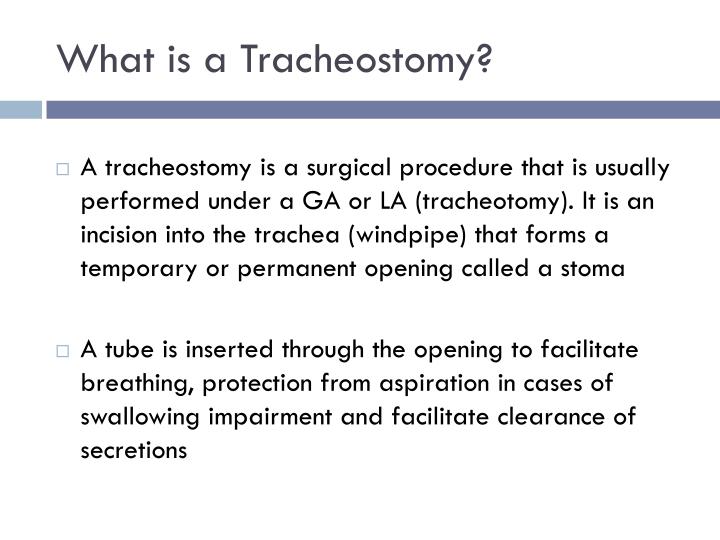 What is a Tracheostomy?

□ A tracheostomy is a surgical procedure that is usually performed under a GA or LA (tracheotomy). It is an incision into the trachea (windpipe) that forms a temporary or permanent opening called a stoma

□ A tube is inserted through the opening to facilitate breathing, protection from aspiration in cases of swallowing impairment and facilitate clearance of secretions